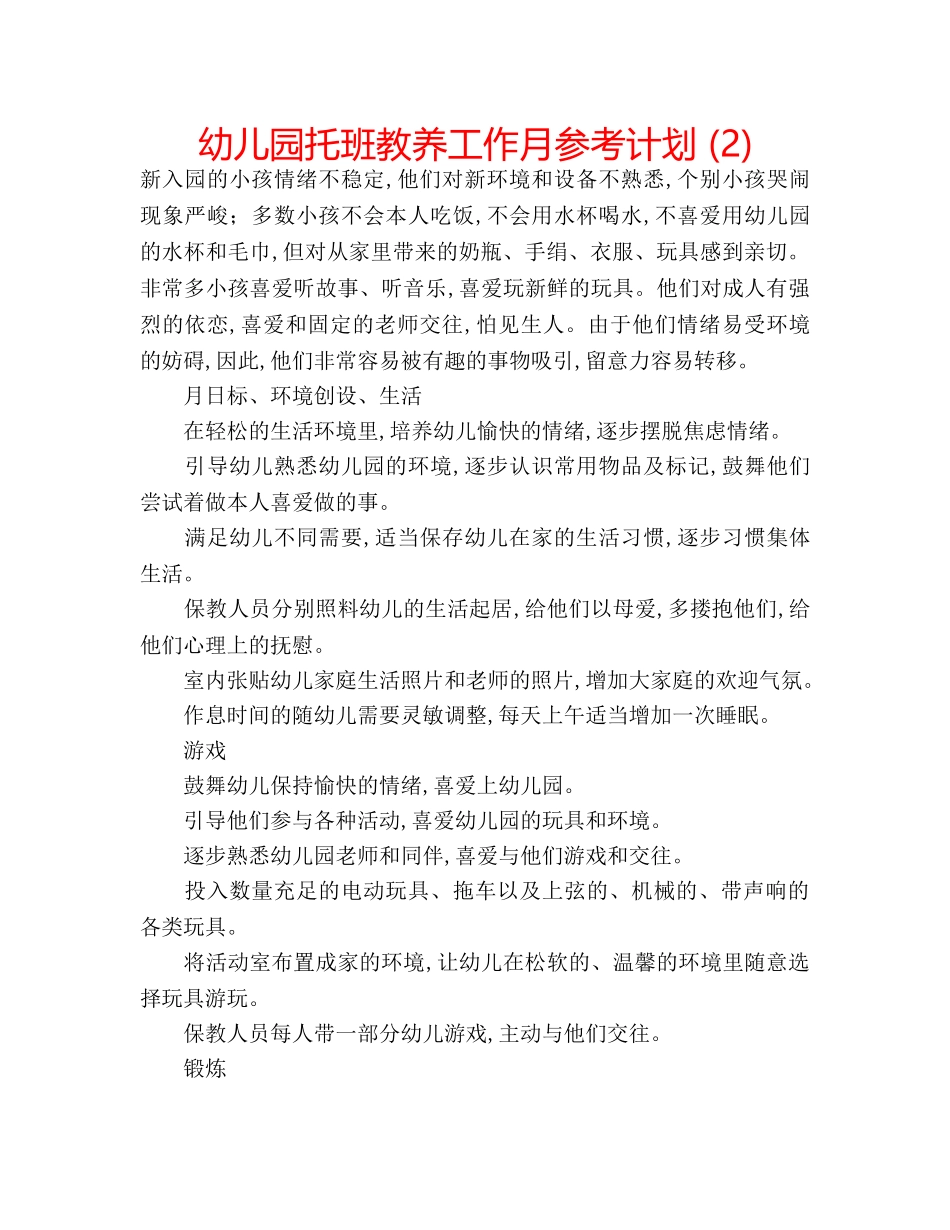 幼儿园托班教养工作月参考计划 (2)

新入园的小孩情绪不稳定,他们对新环境和设备不熟悉,个别小孩哭闹现象严峻;多数小孩不会本人吃饭,不会用水杯喝水,不喜爱用幼儿园的水杯和毛巾,但对从家里带来的奶瓶、手绢、衣服、玩具感到亲切。非常多小孩喜爱听故事、听音乐,喜爱玩新鲜的玩具。他们对成人有强烈的依恋,喜爱和固定的老师交往,怕见生人。由于他们情绪易受环境的妨碍,因此,他们非常容易被有趣的事物吸引,留意力容易转移。

月日标、环境创设、生活

在轻松的生活环境里,培养幼儿愉快的情绪,逐步摆脱焦虑情绪。

引导幼儿熟悉幼儿园的环境,逐步认识常用物品及标记,鼓舞他们尝试着做本人喜爱做的事。

满足幼儿不同需要,适当保存幼儿在家的生活习惯,逐步习惯集体生活。

保教人员分别照料幼儿的生活起居,给他们以母爱,多搂抱他们,给他们心理上的抚慰。

室内张贴幼儿家庭生活照片和老师的照片,增加大家庭的欢迎气氛。

作息时间的随幼儿需要灵敏调整,每天上午适当增加一次睡眠。

游戏

鼓舞幼儿保持愉快的情绪,喜爱上幼儿园。

引导他们参与各种活动,喜爱幼儿园的玩具和环境。

逐步熟悉幼儿园老师和同伴,喜爱与他们游戏和交往。

投入数量充足的电动玩具、拖车以及上弦的、机械的、带声响的各类玩具。

将活动室布置成家的环境,让幼儿在松软的、温馨的环境里随意选择玩具游玩。

保教人员每人带一部分幼儿游戏,主动与他们交往。

锻炼